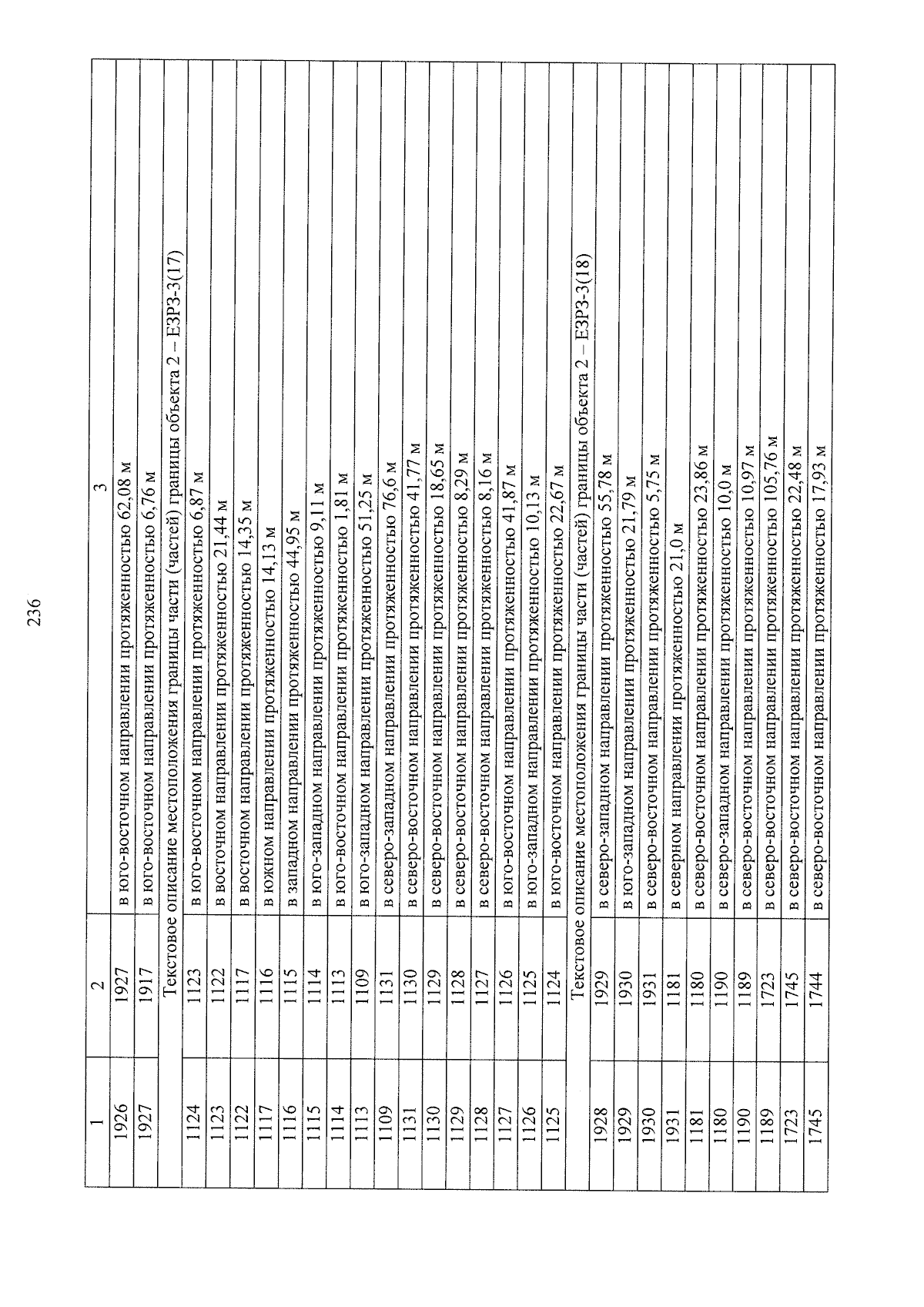 236

| 1 | 2 | 3 |
|---|---|---|
| 1926 | 1927 | в юго-восточном направлении протяженностью 62,08 м |
| 1927 | 1917 | в юго-восточном направлении протяженностью 6,76 м |
| Текстовое описание местоположения границы части (частей) границы объекта 2 – ЕЗРЗ-3(17) | | |
| 1124 | 1123 | в юго-восточном направлении протяженностью 6,87 м |
| 1123 | 1122 | в восточном направлении протяженностью 21,44 м |
| 1122 | 1117 | в восточном направлении протяженностью 14,35 м |
| 1117 | 1116 | в южном направлении протяженностью 14,13 м |
| 1116 | 1115 | в западном направлении протяженностью 44,95 м |
| 1115 | 1114 | в юго-западном направлении протяженностью 9,11 м |
| 1114 | 1113 | в юго-восточном направлении протяженностью 1,81 м |
| 1113 | 1109 | в юго-западном направлении протяженностью 51,25 м |
| 1109 | 1131 | в северо-западном направлении протяженностью 76,6 м |
| 1131 | 1130 | в северо-восточном направлении протяженностью 41,77 м |
| 1130 | 1129 | в северо-восточном направлении протяженностью 18,65 м |
| 1129 | 1128 | в северо-восточном направлении протяженностью 8,29 м |
| 1128 | 1127 | в северо-восточном направлении протяженностью 8,16 м |
| 1127 | 1126 | в юго-восточном направлении протяженностью 41,87 м |
| 1126 | 1125 | в юго-западном направлении протяженностью 10,13 м |
| 1125 | 1124 | в юго-восточном направлении протяженностью 22,67 м |
| Текстовое описание местоположения границы части (частей) границы объекта 2 – ЕЗРЗ-3(18) | | |
| 1928 | 1929 | в северо-западном направлении протяженностью 55,78 м |
| 1929 | 1930 | в юго-западном направлении протяженностью 21,79 м |
| 1930 | 1931 | в северо-восточном направлении протяженностью 5,75 м |
| 1931 | 1181 | в северном направлении протяженностью 21,0 м |
| 1181 | 1180 | в северо-восточном направлении протяженностью 23,86 м |
| 1180 | 1190 | в северо-западном направлении протяженностью 10,0 м |
| 1190 | 1189 | в северо-восточном направлении протяженностью 10,97 м |
| 1189 | 1723 | в северо-восточном направлении протяженностью 105,76 м |
| 1723 | 1745 | в северо-восточном направлении протяженностью 22,48 м |
| 1745 | 1744 | в северо-восточном направлении протяженностью 17,93 м |